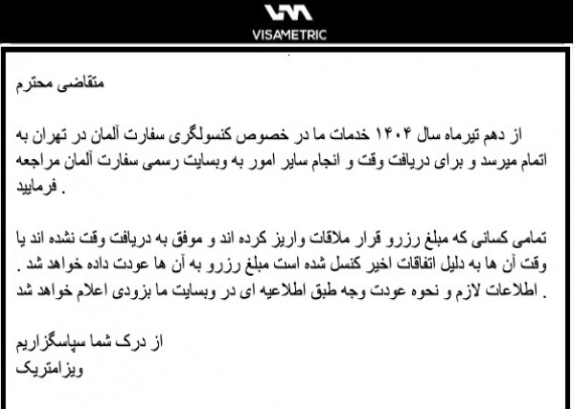 VISAMETRIC

متقاضی محترم

از دهم تیرماه سال ۱۴۰۴ خدمات ما در خصوص کنسولگری سفارت آلمان در تهران به اتمام میرسد و برای دریافت وقت و انجام سایر امور به وبسایت رسمی سفارت آلمان مراجعه فرمایید .

تمامی کسانی که مبلغ رزرو قرار ملاقات واریز کرده اند و موفق به دریافت وقت نشده اند یا وقت آن ها به دلیل اتفاقات اخیر کنسل شده است مبلغ رزرو به آن ها عودت داده خواهد شد . اطلاعات لازم و نحوه عودت وجه طبق اطلاعیه ای در وبسایت ما بزودی اعلام خواهد شد .

از درک شما سپاسگزاریم
ویزامتریک